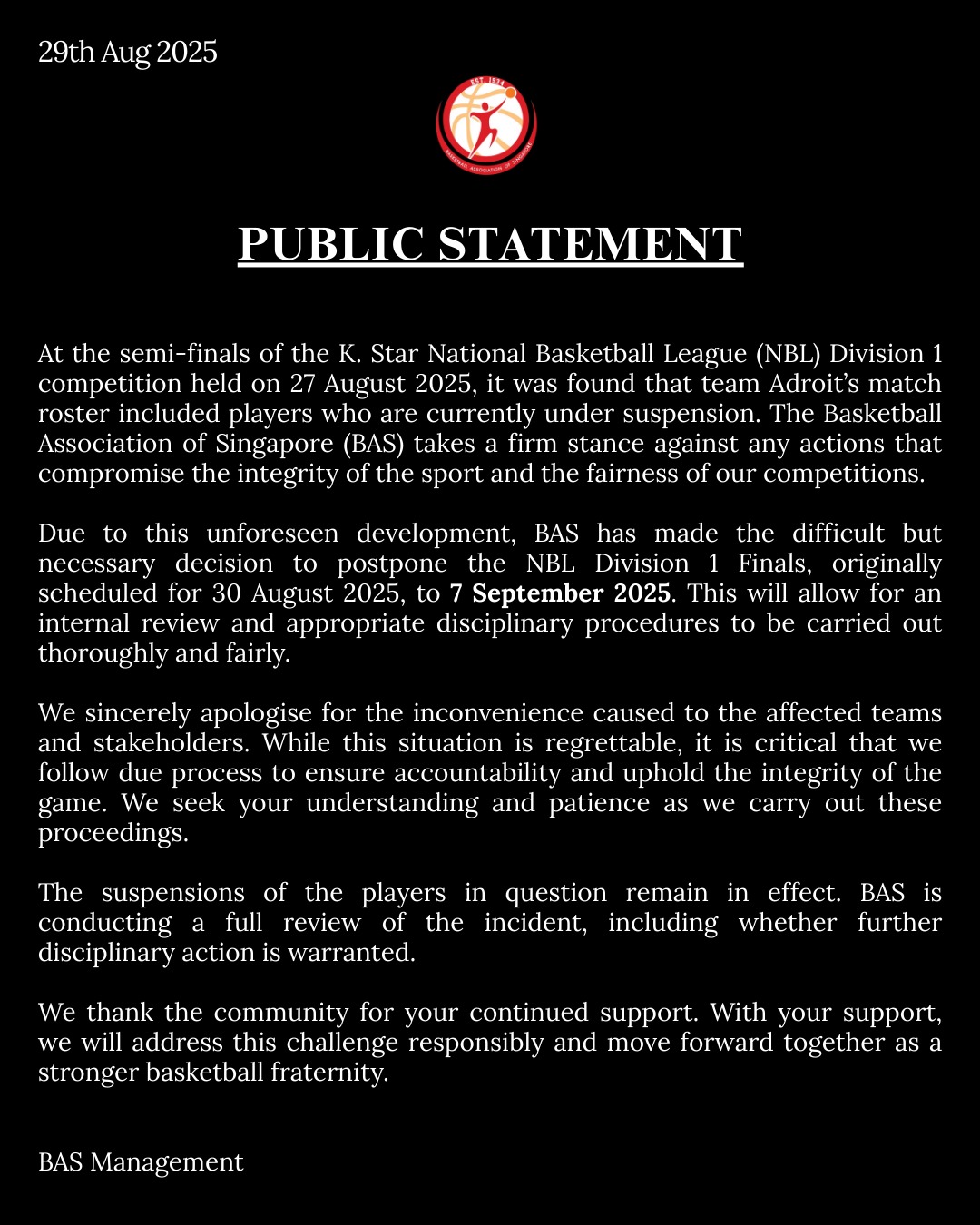 29th Aug 2025

PUBLIC STATEMENT

At the semi-finals of the K. Star National Basketball League (NBL) Division 1 competition held on 27 August 2025, it was found that team Adroit's match roster included players who are currently under suspension. The Basketball Association of Singapore (BAS) takes a firm stance against any actions that compromise the integrity of the sport and the fairness of our competitions.

Due to this unforeseen development, BAS has made the difficult but necessary decision to postpone the NBL Division 1 Finals, originally scheduled for 30 August 2025, to 7 September 2025. This will allow for an internal review and appropriate disciplinary procedures to be carried out thoroughly and fairly.

We sincerely apologise for the inconvenience caused to the affected teams and stakeholders. While this situation is regrettable, it is critical that we follow due process to ensure accountability and uphold the integrity of the game. We seek your understanding and patience as we carry out these proceedings.

The suspensions of the players in question remain in effect. BAS is conducting a full review of the incident, including whether further disciplinary action is warranted.

We thank the community for your continued support. With your support, we will address this challenge responsibly and move forward together as a stronger basketball fraternity.

BAS Management